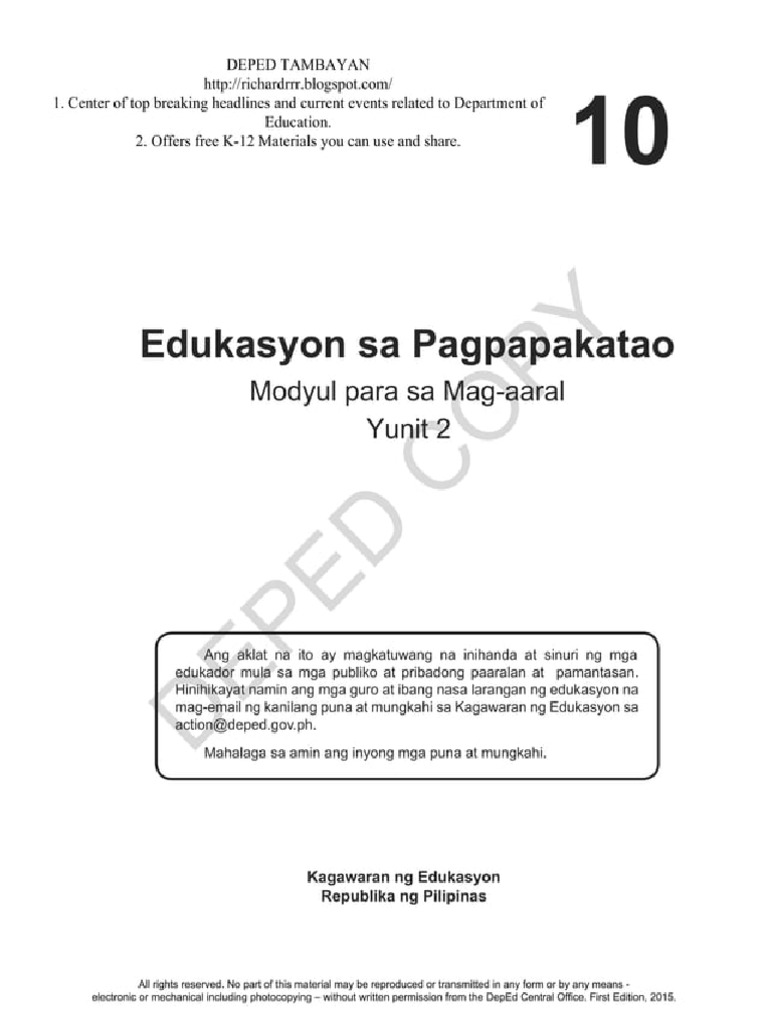 DEPED TAMBAYAN
http://richardrrr.blogspot.com/
1. Center of top breaking headlines and current events related to Department of Education.
2. Offers free K-12 Materials you can use and share.

10

DEPED COPY

Edukasyon sa Pagpapakatao

Modyul para sa Mag-aaral
Yunit 2

Ang aklat na ito ay magkatuwang na inihanda at sinuri ng mga edukador mula sa mga publiko at pribadong paaralan at pamantasan. Hinihikayat namin ang mga guro at ibang nasa larangan ng edukasyon na mag-email ng kanilang puna at mungkahi sa Kagawaran ng Edukasyon sa action@deped.gov.ph.

Mahalaga sa amin ang inyong mga puna at mungkahi.

Kagawaran ng Edukasyon
Republika ng Pilipinas

All rights reserved. No part of this material may be reproduced or transmitted in any form or by any means - electronic or mechanical including photocopying – without written permission from the DepEd Central Office. First Edition, 2015.